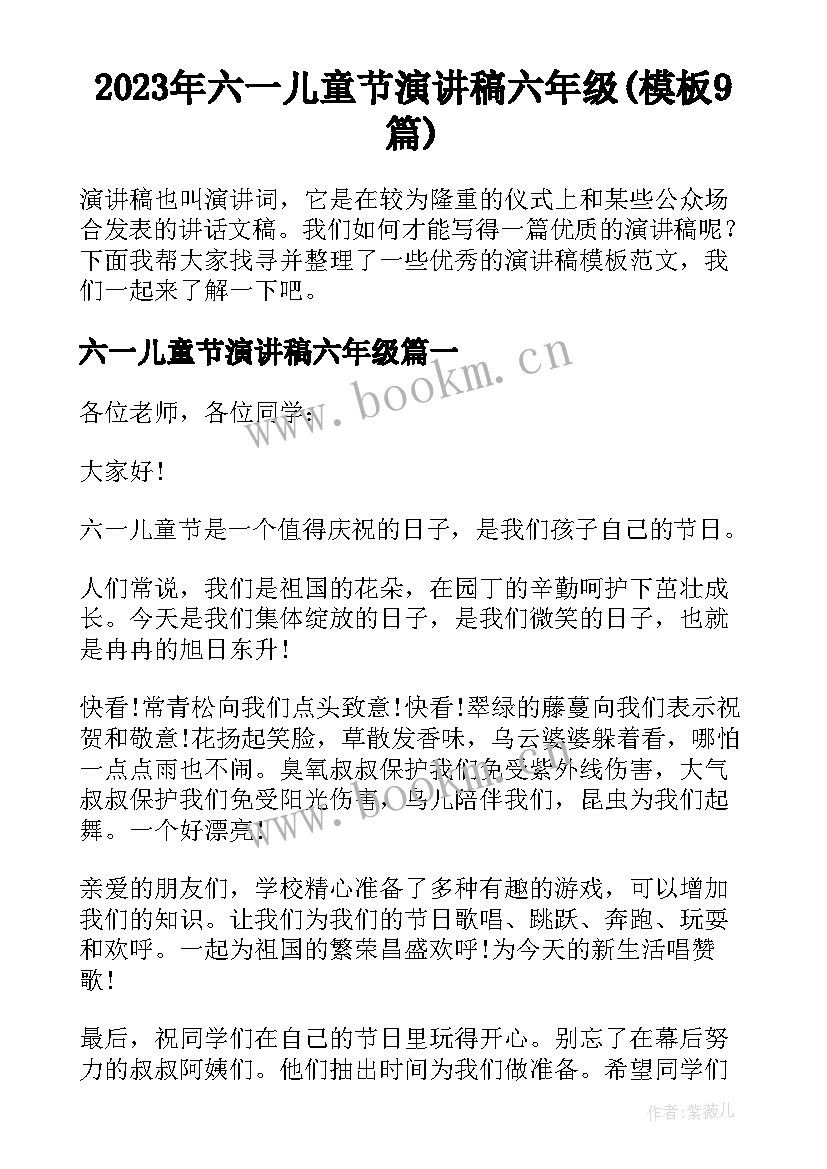 2023年六一儿童节演讲稿六年级(模板9篇)

演讲稿也叫演讲词，它是在较为隆重的仪式上和某些公众场合发表的讲话文稿。我们如何才能写得一篇优质的演讲稿呢？下面我帮大家找寻并整理了一些优秀的演讲稿模板范文，我们一起来了解一下吧。

六一儿童节演讲稿六年级篇一

www.bookm.cn

各位老师，各位同学：

大家好！

六一儿童节是一个值得庆祝的日子，是我们孩子自己的节日。

人们常说，我们是祖国的花朵，在园丁的辛勤呵护下茁壮成长。今天是我们集体绽放的日子，是我们微笑的日子，也就是冉冉的旭日东升！

快看!常青松向我们点头致意!快看!翠绿的藤蔓向我们表示祝贺和敬意!花扬起笑脸，草散发香味，乌云婆婆躲着看，哪怕一点点雨也不闹。臭氧叔叔保护我们免受紫外线伤害，大气叔叔保护我们免受阳光伤害，鸟儿陪伴我们，昆虫为我们起舞。一个好漂亮!

亲爱的朋友们，学校精心准备了多种有趣的游戏，可以增加我们的知识。让我们为我们的节日歌唱、跳跃、奔跑、玩耍和欢呼。一起为祖国的繁荣昌盛欢呼!为今天的新生活唱赞歌!

最后，祝同学们在自己的节日里玩得开心。别忘了在幕后努力的叔叔阿姨们。他们抽出时间为我们做准备。希望同学们

作者:紫薇儿